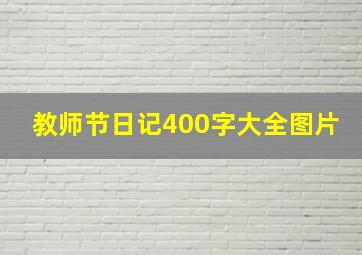 教师节日记400字大全图片